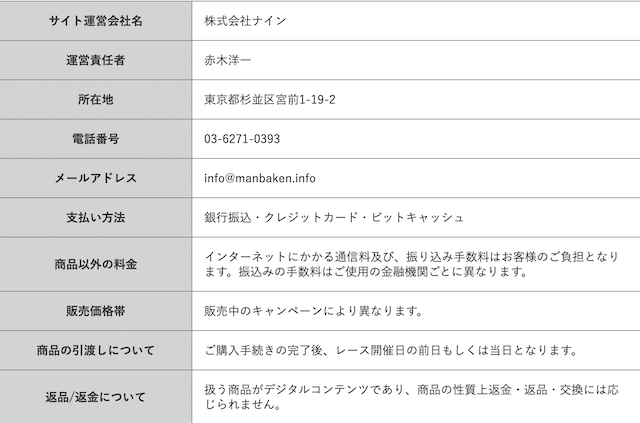 | サイト運営会社名 | 株式会社ナイン |
|---|---|
| 運営責任者 | 赤木洋一 |
| 所在地 | 東京都杉並区宮前1-19-2 |
| 電話番号 | 03-6271-0393 |
| メールアドレス | info@manbaken.info |
| 支払い方法 | 銀行振込・クレジットカード・ビットキャッシュ |
| 商品以外の料金 | インターネットにかかる通信料及び、振り込み手数料はお客様のご負担となります。振込みの手数料はご使用の金融機関ごとに異なります。 |
| 販売価格帯 | 販売中のキャンペーンにより異なります。 |
| 商品の引渡しについて | ご購入手続きの完了後、レース開催日の前日もしくは当日となります。 |
| 返品/返金について | 扱う商品がデジタルコンテンツであり、商品の性質上返金・返品・交換には応じられません。 |